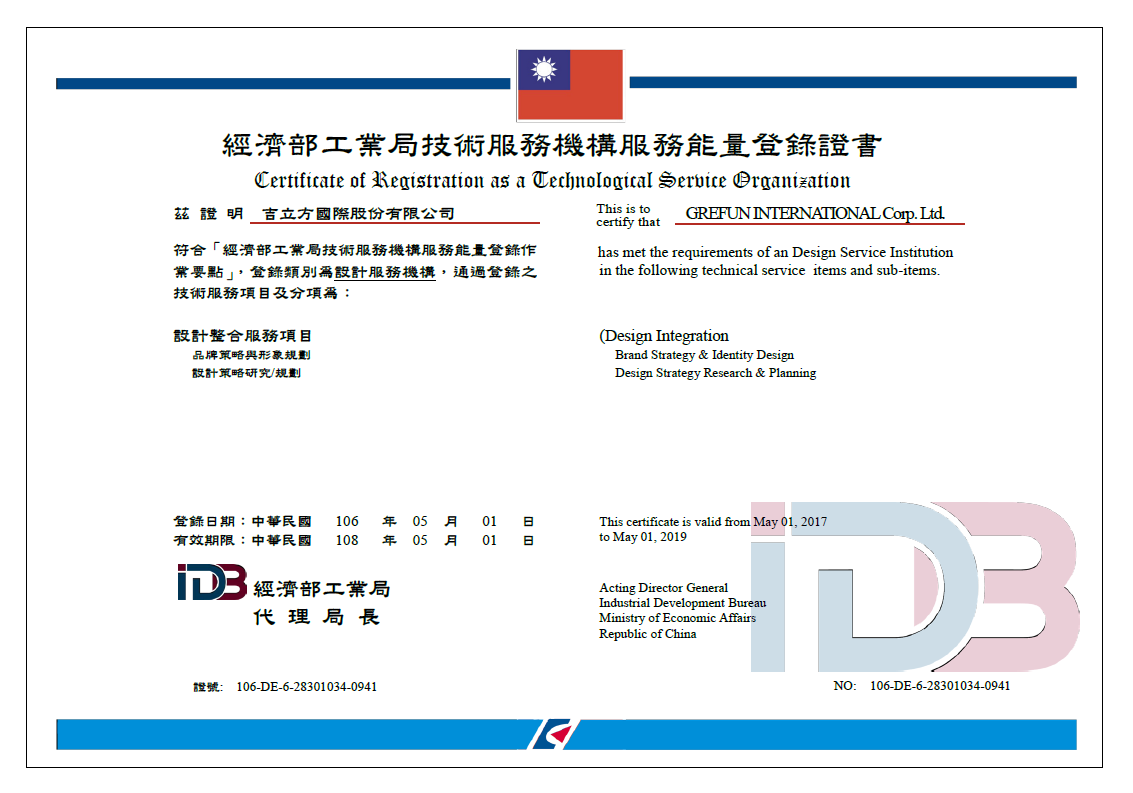 經濟部工業局技術服務機構服務能量登錄證書
Certificate of Registration as a Technological Service Organization

茲證明 吉立方國際股份有限公司

符合「經濟部工業局技術服務機構服務能量登錄作業要點」，登錄類別為設計服務機構，通過登錄之技術服務項目及分項為：

設計整合服務項目
品牌策略與形象規劃
設計策略研究/規劃

登錄日期：中華民國 106 年 05 月 01 日
有效期限：中華民國 108 年 05 月 01 日

IDB 經濟部工業局
代理局長

證號: 106-DE-6-28301034-0941

This is to certify that GREFUN INTERNATIONAL Corp. Ltd.

has met the requirements of an Design Service Institution in the following technical service items and sub-items.

(Design Integration
Brand Strategy & Identity Design
Design Strategy Research & Planning

This certificate is valid from May 01, 2017 to May 01, 2019

Acting Director General
Industrial Development Bureau
Ministry of Economic Affairs
Republic of China

NO: 106-DE-6-28301034-0941

IDB